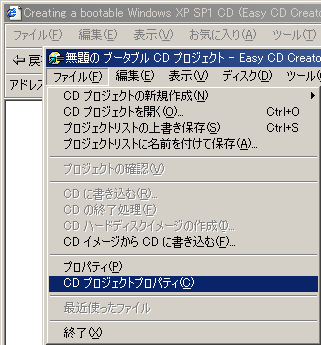 Creating a bootable Windows XP SP1 CD (Easy CD Creato

ファイル(F) 編集(E) 表示(V) お気に入り(A) ツール(T)

⇦ 戻

アドレス

無題の ブータブル CD プロジェクト - Easy CD Creato

ファイル(F) 編集(E) 表示(V) ディスク(D) ツール(

CD プロジェクトの新規作成(N)
CD プロジェクトを開く(O)... Ctrl+O
プロジェクトリストの上書き保存(S) Ctrl+S
プロジェクトリストに名前を付けて保存(A)...

プロジェクトの確認(V)

CD に書き込む(R)...
CD の終了処理(F)
CD ハードディスクイメージの作成(I)...
CD イメージから CD に書き込む(F)...

プロパティ(P)
CD プロジェクトプロパティ(C)

最近使ったファイル

終了(X)